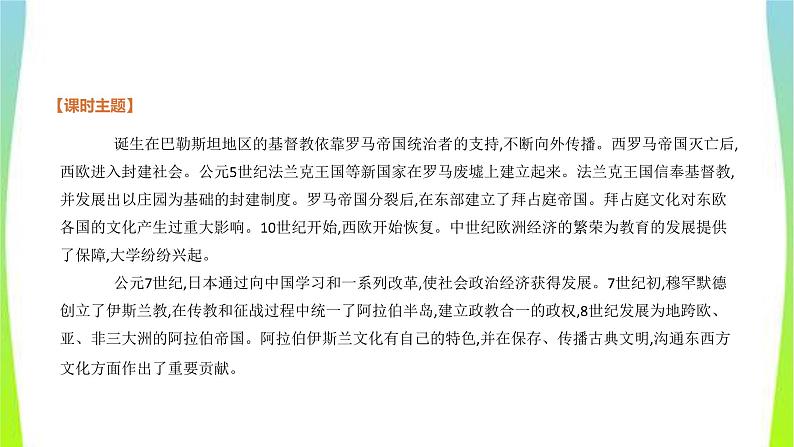 【课时主题】

诞生在巴勒斯坦地区的基督教依靠罗马帝国统治者的支持,不断向外传播。西罗马帝国灭亡后,西欧进入封建社会。公元5世纪法兰克王国等新国家在罗马废墟上建立起来。法兰克王国信奉基督教,并发展出以庄园为基础的封建制度。罗马帝国分裂后,在东部建立了拜占庭帝国。拜占庭文化对东欧各国的文化产生过重大影响。10世纪开始,西欧开始恢复。中世纪欧洲经济的繁荣为教育的发展提供了保障,大学纷纷兴起。

公元7世纪,日本通过向中国学习和一系列改革,使社会政治经济获得发展。7世纪初,穆罕默德创立了伊斯兰教,在传教和征战过程中统一了阿拉伯半岛,建立政教合一的政权,8世纪发展为地跨欧、亚、非三大洲的阿拉伯帝国。阿拉伯伊斯兰文化有自己的特色,并在保存、传播古典文明,沟通东西方文化方面作出了重要贡献。